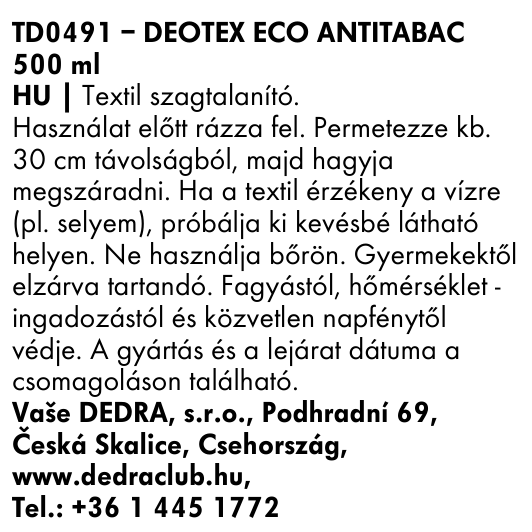 TD0491 – DEOTEX ECO ANTITABAC 500 ml

HU | Textil szagtalanító.

Használat előtt rázza fel. Permetezze kb. 30 cm távolságból, majd hagyja megszáradni. Ha a textil érzékeny a vízre (pl. selyem), próbálja ki kevésbé látható helyen. Ne használja bőrön. Gyermekektől elzárva tartandó. Fagyástól, hőmérséklet - ingadozástól és közvetlen napfénytől védje. A gyártás és a lejárat dátuma a csomagoláson található.

Vaše DEDRA, s.r.o., Podhradní 69,
Česká Skalice, Csehország,
www.dedraclub.hu,
Tel.: +36 1 445 1772